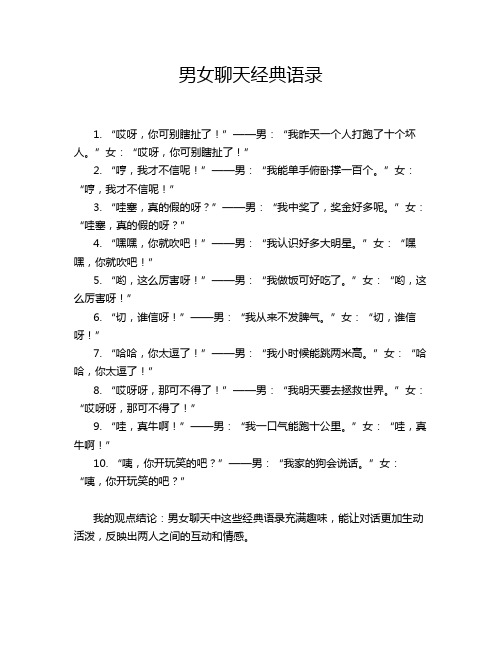 男女聊天经典语录

1. “哎呀，你可别瞎扯了！”——男：“我昨天一个人打跑了十个坏人。”女：“哎呀，你可别瞎扯了！”

2. “哼，我才不信呢！”——男：“我能单手俯卧撑一百个。”女：“哼，我才不信呢！”

3. “哇塞，真的假的呀？”——男：“我中奖了，奖金好多呢。”女：“哇塞，真的假的呀？”

4. “嘿嘿，你就吹吧！”——男：“我认识好多大明星。”女：“嘿嘿，你就吹吧！”

5. “哟，这么厉害呀！”——男：“我做饭可好吃了。”女：“哟，这么厉害呀！”

6. “切，谁信呀！”——男：“我从来不发脾气。”女：“切，谁信呀！”

7. “哈哈，你太逗了！”——男：“我小时候能跳两米高。”女：“哈哈，你太逗了！”

8. “哎呀呀，那可不得了！”——男：“我明天要去拯救世界。”女：“哎呀呀，那可不得了！”

9. “哇，真牛啊！”——男：“我一口气能跑十公里。”女：“哇，真牛啊！”

10. “咦，你开玩笑的吧？”——男：“我家的狗会说话。”女：“咦，你开玩笑的吧？”

我的观点结论：男女聊天中这些经典语录充满趣味，能让对话更加生动活泼，反映出两人之间的互动和情感。